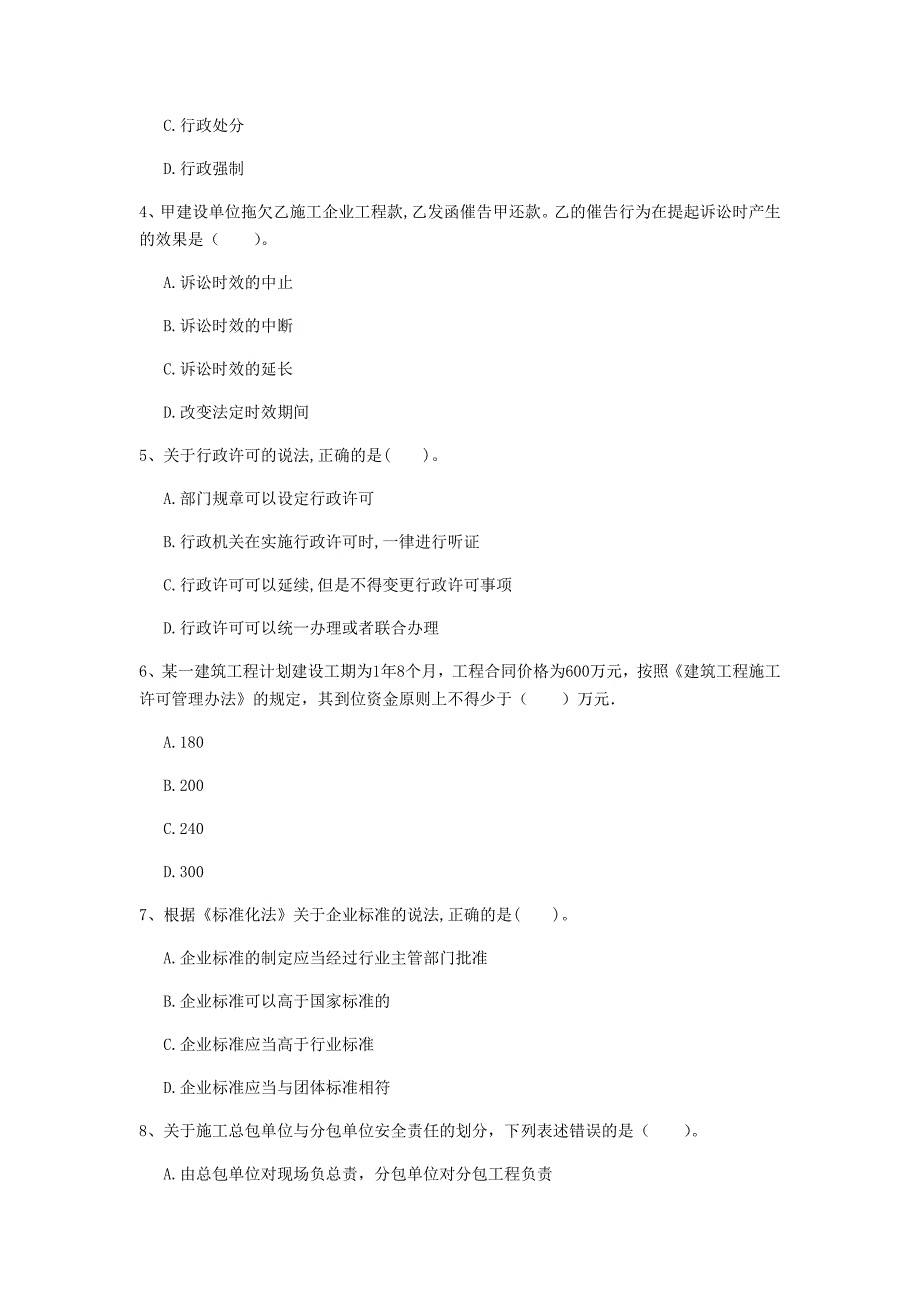 C. 行政处分

D. 行政强制

4、甲建设单位拖欠乙施工企业工程款，乙发函催告甲还款。乙的催告行为在提起诉讼时产生的效果是（　　）。

A. 诉讼时效的中止

B. 诉讼时效的中断

C. 诉讼时效的延长

D. 改变法定时效期间

5、关于行政许可的说法，正确的是（　　）。

A. 部门规章可以设定行政许可

B. 行政机关在实施行政许可时，一律进行听证

C. 行政许可可以延续，但是不得变更行政许可事项

D. 行政许可可以统一办理或者联合办理

6、某一建筑工程计划建设工期为1年8个月，工程合同价格为600万元，按照《建筑工程施工许可管理办法》的规定，其到位资金原则上不得少于（　　）万元.

A. 180

B. 200

C. 240

D. 300

7、根据《标准化法》关于企业标准的说法，正确的是（　　）。

A. 企业标准的制定应当经过行业主管部门批准

B. 企业标准可以高于国家标准的

C. 企业标准应当高于行业标准

D. 企业标准应当与团体标准相符

8、关于施工总包单位与分包单位安全责任的划分，下列表述错误的是（　　）。

A. 由总包单位对现场负总责，分包单位对分包工程负责